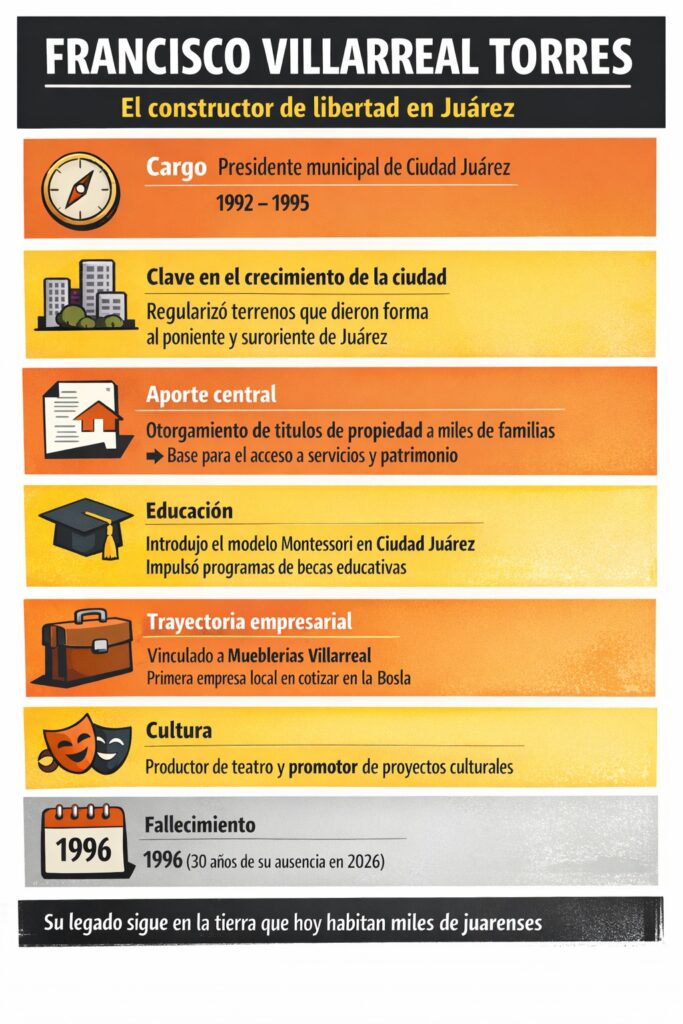 FRANCISCO VILLARREAL TORRES

El constructor de libertad en Juárez

Cargo Presidente municipal de Ciudad Juárez
1992 – 1995

Clave en el crecimiento de la ciudad
Regularizó terrenos que dieron forma al poniente y suroriente de Juárez

Aporte central
Otorgamiento de titulos de propiedad a miles de familias
➡ Base para el acceso a servicios y patrimonio

Educación
Introdujo el modelo Montessori en Ciudad Juárez
Impulsó programas de becas educativas

Trayectoria empresarial
Vinculado a Mueblerias Villarreal
Primera empresa local en cotizar en la Bosla

Cultura
Productor de teatro y promotor de proyectos culturales

1996
Fallecimiento
1996 (30 años de su ausencia en 2026)

Su legado sigue en la tierra que hoy habitan miles de juarenses